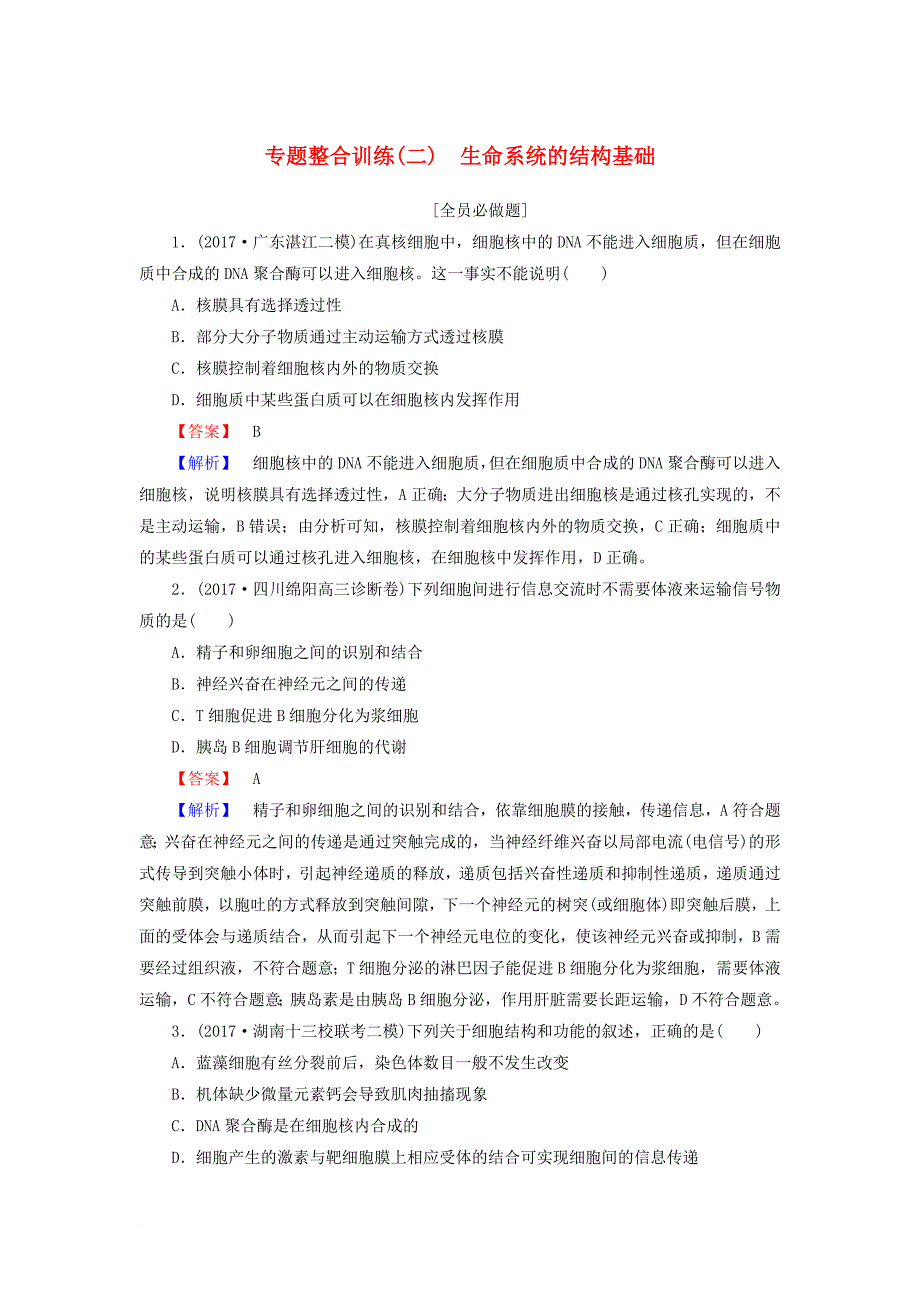 专题整合训练(二)　生命系统的结构基础

[全员必做题]

1．(2017·广东湛江二模)在真核细胞中，细胞核中的DNA不能进入细胞质，但在细胞质中合成的DNA聚合酶可以进入细胞核。这一事实不能说明(　　)

A．核膜具有选择透过性

B．部分大分子物质通过主动运输方式透过核膜

C．核膜控制着细胞核内外的物质交换

D．细胞质中某些蛋白质可以在细胞核内发挥作用

【答案】　B

【解析】　细胞核中的DNA不能进入细胞质，但在细胞质中合成的DNA聚合酶可以进入细胞核，说明核膜具有选择透过性，A正确；大分子物质进出细胞核是通过核孔实现的，不是主动运输，B错误；由分析可知，核膜控制着细胞核内外的物质交换，C正确；细胞质中的某些蛋白质可以通过核孔进入细胞核，在细胞核中发挥作用，D正确。

2．(2017·四川绵阳高三诊断卷)下列细胞间进行信息交流时不需要体液来运输信号物质的是(　　)

A．精子和卵细胞之间的识别和结合

B．神经兴奋在神经元之间的传递

C．T细胞促进B细胞分化为浆细胞

D．胰岛B细胞调节肝细胞的代谢

【答案】　A

【解析】　精子和卵细胞之间的识别和结合，依靠细胞膜的接触，传递信息，A符合题意；兴奋在神经元之间的传递是通过突触完成的，当神经纤维兴奋以局部电流(电信号)的形式传导到突触小体时，引起神经递质的释放，递质包括兴奋性递质和抑制性递质，递质通过突触前膜，以胞吐的方式释放到突触间隙，下一个神经元的树突(或细胞体)即突触后膜，上面的受体会与递质结合，从而引起下一个神经元电位的变化，使该神经元兴奋或抑制，B需要经过组织液，不符合题意；T细胞分泌的淋巴因子能促进B细胞分化为浆细胞，需要体液运输，C不符合题意；胰岛素是由胰岛B细胞分泌，作用肝脏需要长距运输，D不符合题意。

3．(2017·湖南十三校联考二模)下列关于细胞结构和功能的叙述，正确的是(　　)

A．蓝藻细胞有丝分裂前后，染色体数目一般不发生改变

B．机体缺少微量元素钙会导致肌肉抽搐现象

C．DNA聚合酶是在细胞核内合成的

D．细胞产生的激素与靶细胞膜上相应受体的结合可实现细胞间的信息传递